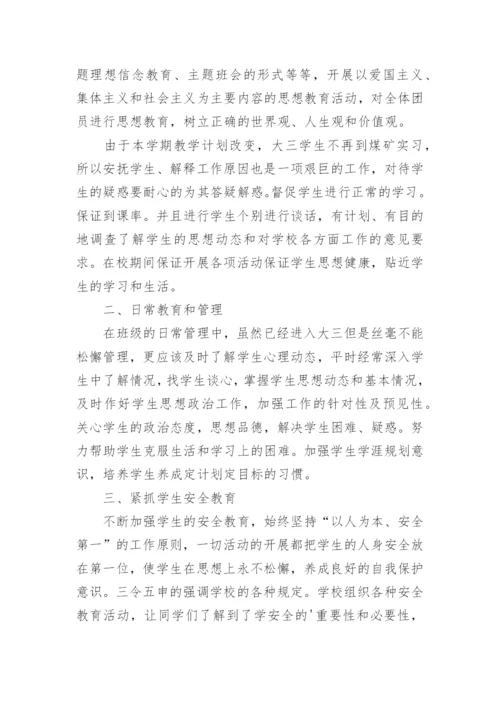 题理想信念教育、主题班会的形式等等，开展以爱国主义、集体主义和社会主义为主要内容的思想教育活动，对全体团员进行思想教育，树立正确的世界观、人生观和价值观。

由于本学期教学计划改变，大三学生不再到煤矿实习，所以安抚学生、解释工作原因也是一项艰巨的工作，对待学生的疑惑要耐心的为其答疑解惑。督促学生进行正常的学习。保证到课率。并且进行学生个别进行谈话，有计划、有目的地调查了解学生的思想动态和对学校各方面工作的意见要求。在校期间保证开展各项活动保证学生思想健康，贴近学生的学习和生活。

二、日常教育和管理

在班级的日常管理中，虽然已经进入大三但是丝毫不能松懈管理，更应该及时了解学生心理动态，平时经常深入学生中了解情况，找学生谈心，掌握学生思想动态和基本情况，及时作好学生思想政治工作，加强工作的针对性及预见性。关心学生的政治态度，思想品德，解决学生困难、疑惑。努力帮助学生克服生活和学习上的困难。加强学生学涯规划意识，培养学生养成定计划定目标的习惯。

三、紧抓学生安全教育

不断加强学生的安全教育，始终坚持“以人为本、安全第一”的工作原则，一切活动的开展都把学生的人身安全放在第一位，使学生在思想上永不松懈，养成良好的自我保护意识。三令五申的强调学校的各种规定。学校组织各种安全教育活动，让同学们了解到了学安全的'重要性和必要性，